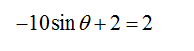 $-10\sin\theta+2=2$